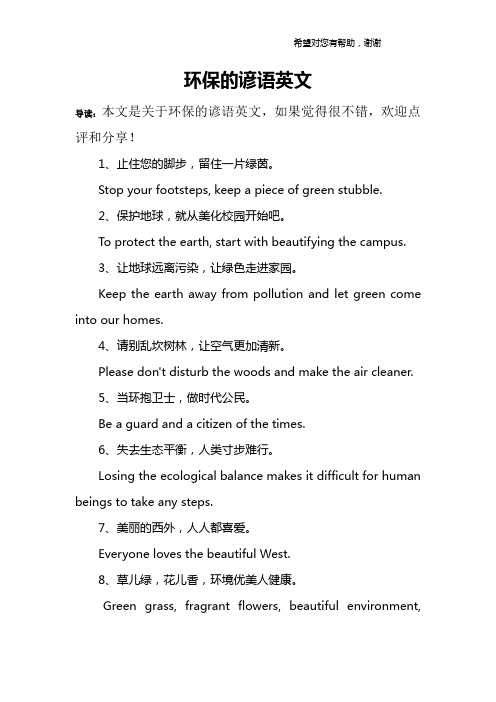 希望对您有帮助，谢谢

环保的谚语英文

导读：本文是关于环保的谚语英文，如果觉得很不错，欢迎点评和分享！

1、止住您的脚步，留住一片绿茵。

Stop your footsteps, keep a piece of green stubble.

2、保护地球，就从美化校园开始吧。

To protect the earth, start with beautifying the campus.

3、让地球远离污染，让绿色走进家园。

Keep the earth away from pollution and let green come into our homes.

4、请别乱坎树林，让空气更加清新。

Please don't disturb the woods and make the air cleaner.

5、当环抱卫士，做时代公民。

Be a guard and a citizen of the times.

6、失去生态平衡，人类寸步难行。

Losing the ecological balance makes it difficult for human beings to take any steps.

7、美丽的西外，人人都喜爱。

Everyone loves the beautiful West.

8、草儿绿，花儿香，环境优美人健康。

Green grass, fragrant flowers, beautiful environment,